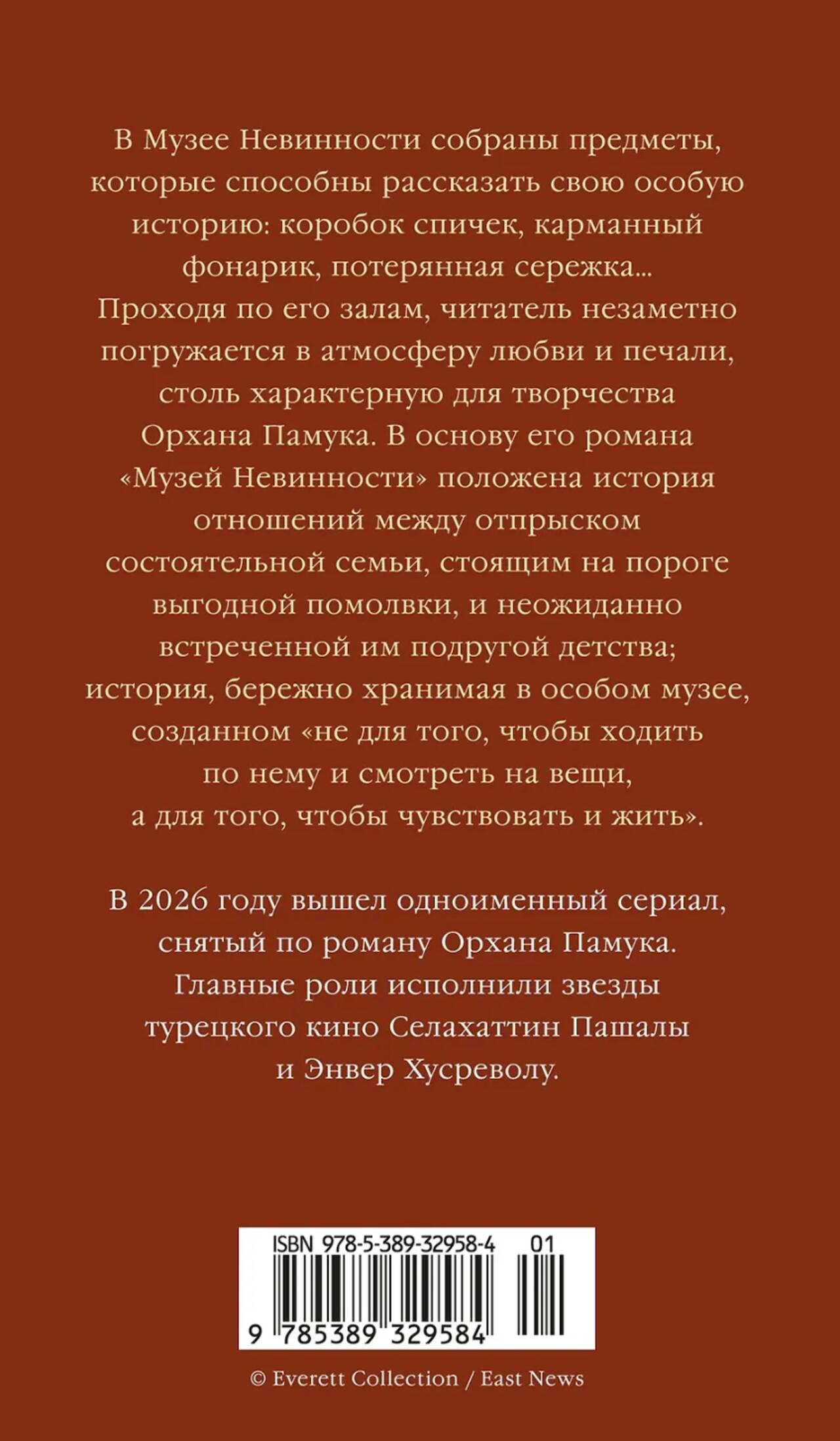 В Музее Невинности собраны предметы, которые способны рассказать свою особую историю: коробок спичек, карманный фонарик, потерянная сережка... Проходя по его залам, читатель незаметно погружается в атмосферу любви и печали, столь характерную для творчества Орхана Памука. В основу его романа «Музей Невинности» положена история отношений между отпрыском состоятельной семьи, стоящим на пороге выгодной помолвки, и неожиданно встреченной им подругой детства; история, бережно хранимая в особом музее, созданном «не для того, чтобы ходить по нему и смотреть на вещи, а для того, чтобы чувствовать и жить».

В 2026 году вышел одноименный сериал, снятый по роману Орхана Памука. Главные роли исполнили звезды турецкого кино Селахаттин Пашалы и Энвер Хусреволу.

ISBN 978-5-389-32958-4 01

9 785389 329584

© Everett Collection / East News